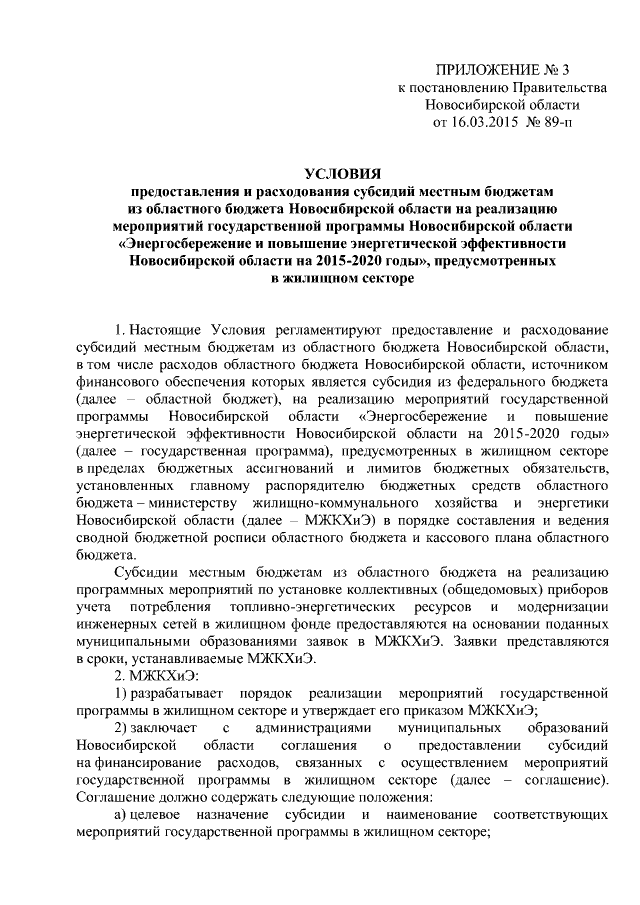 ПРИЛОЖЕНИЕ № 3
к постановлению Правительства
Новосибирской области
от 16.03.2015 № 89-п

УСЛОВИЯ
предоставления и расходования субсидий местным бюджетам из областного бюджета Новосибирской области на реализацию мероприятий государственной программы Новосибирской области «Энергосбережение и повышение энергетической эффективности Новосибирской области на 2015-2020 годы», предусмотренных в жилищном секторе

1. Настоящие Условия регламентируют предоставление и расходование субсидий местным бюджетам из областного бюджета Новосибирской области, в том числе расходов областного бюджета Новосибирской области, источником финансового обеспечения которых является субсидия из федерального бюджета (далее – областной бюджет), на реализацию мероприятий государственной программы Новосибирской области «Энергосбережение и повышение энергетической эффективности Новосибирской области на 2015-2020 годы» (далее – государственная программа), предусмотренных в жилищном секторе в пределах бюджетных ассигнований и лимитов бюджетных обязательств, установленных главному распорядителю бюджетных средств областного бюджета – министерству жилищно-коммунального хозяйства и энергетики Новосибирской области (далее – МЖКХиЭ) в порядке составления и ведения сводной бюджетной росписи областного бюджета и кассового плана областного бюджета.

Субсидии местным бюджетам из областного бюджета на реализацию программных мероприятий по установке коллективных (общедомовых) приборов учета потребления топливно-энергетических ресурсов и модернизации инженерных сетей в жилищном фонде предоставляются на основании поданных муниципальными образованиями заявок в МЖКХиЭ. Заявки представляются в сроки, устанавливаемые МЖКХиЭ.

2. МЖКХиЭ:

1) разрабатывает порядок реализации мероприятий государственной программы в жилищном секторе и утверждает его приказом МЖКХиЭ;

2) заключает с администрациями муниципальных образований Новосибирской области соглашения о предоставлении субсидий на финансирование расходов, связанных с осуществлением мероприятий государственной программы в жилищном секторе (далее – соглашение). Соглашение должно содержать следующие положения:

а) целевое назначение субсидии и наименование соответствующих мероприятий государственной программы в жилищном секторе;